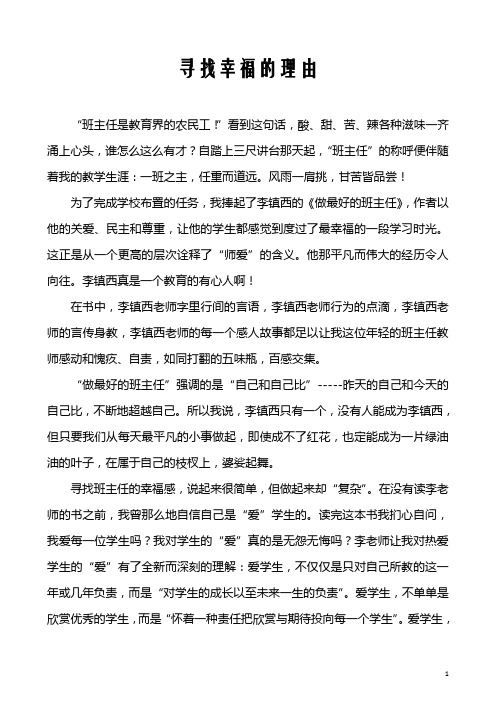 寻找幸福的理由

“班主任是教育界的农民工！”看到这句话，酸、甜、苦、辣各种滋味一齐涌上心头，谁怎么这么有才？自踏上三尺讲台那天起，“班主任”的称呼便伴随着我的教学生涯：一班之主，任重而道远。风雨一肩挑，甘苦皆品尝！

为了完成学校布置的任务，我捧起了李镇西的《做最好的班主任》，作者以他的关爱、民主和尊重，让他的学生都感觉到度过了最幸福的一段学习时光。这正是从一个更高的层次诠释了“师爱”的含义。他那平凡而伟大的经历令人向往。李镇西真是一个教育的有心人啊！

在书中，李镇西老师字里行间的言语，李镇西老师行为的点滴，李镇西老师的言传身教，李镇西老师的每一个感人故事都足以让我这位年轻的班主任教师感动和愧疚、自责，如同打翻的五味瓶，百感交集。

“做最好的班主任”强调的是“自己和自己比”-----昨天的自己和今天的自己比，不断地超越自己。所以我说，李镇西只有一个，没有人能成为李镇西，但只要我们从每天最平凡的小事做起，即使成不了红花，也定能成为一片绿油油的叶子，在属于自己的枝杈上，婆娑起舞。

寻找班主任的幸福感，说起来很简单，但做起来却“复杂”。在没有读李老师的书之前，我曾那么地自信自己是“爱”学生的。读完这本书我扪心自问，我爱每一位学生吗？我对学生的“爱”真的是无怨无悔吗？李老师让我对热爱学生的“爱”有了全新而深刻的理解：爱学生，不仅仅是只对自己所教的这一年或几年负责，而是“对学生的成长以至未来一生的负责”。爱学生，不单单是欣赏优秀的学生，而是“怀着一种责任把欣赏与期待投向每一个学生”。爱学生，

1